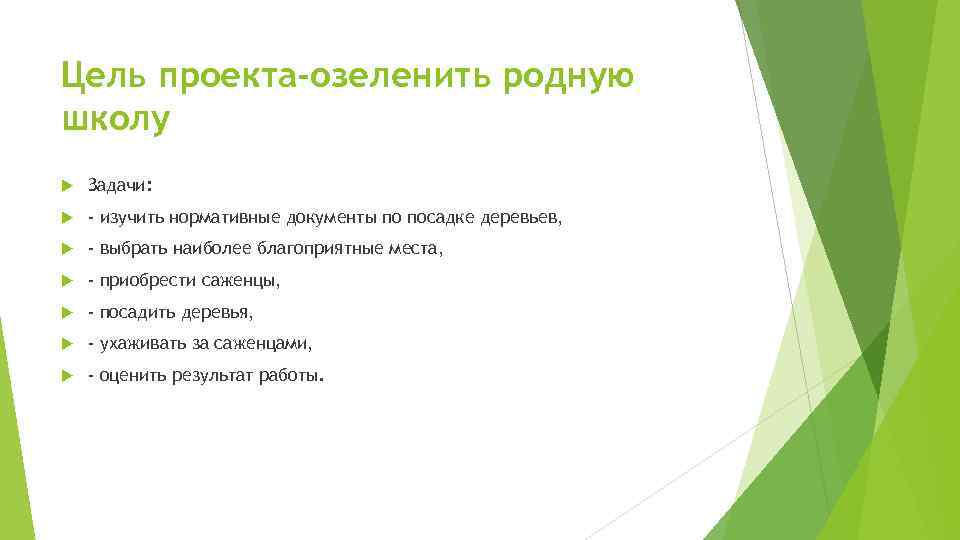 Цель проекта-озеленить родную школу

Задачи:

- изучить нормативные документы по посадке деревьев,

- выбрать наиболее благоприятные места,

- приобрести саженцы,

- посадить деревья,

- ухаживать за саженцами,

- оценить результат работы.